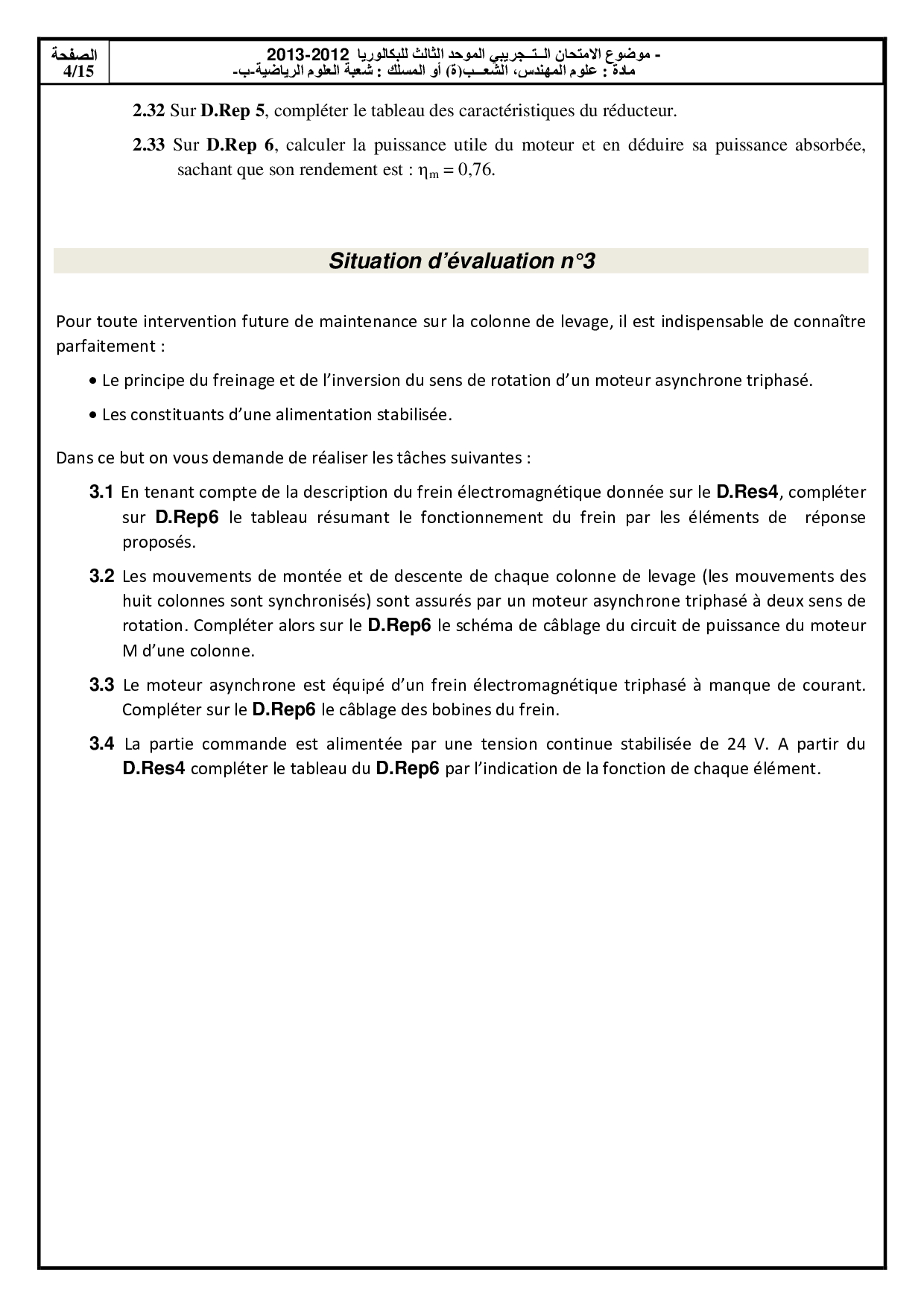 الصفحة
4/15

- موضوع الامتحان الـتـجريبي الموحد الثالث للبكالوريا 2012-2013
مادة : علوم المهندس، الشعـب(ة) أو المسلك : شعبة العلوم الرياضية-ب-

2.32 Sur D.Rep 5, compléter le tableau des caractéristiques du réducteur.

2.33 Sur D.Rep 6, calculer la puissance utile du moteur et en déduire sa puissance absorbée, sachant que son rendement est : $\eta_m = 0,76$.

Situation d'évaluation n°3

Pour toute intervention future de maintenance sur la colonne de levage, il est indispensable de connaître parfaitement :

• Le principe du freinage et de l'inversion du sens de rotation d'un moteur asynchrone triphasé.

• Les constituants d'une alimentation stabilisée.

Dans ce but on vous demande de réaliser les tâches suivantes :

3.1 En tenant compte de la description du frein électromagnétique donnée sur le D.Res4, compléter sur D.Rep6 le tableau résumant le fonctionnement du frein par les éléments de réponse proposés.

3.2 Les mouvements de montée et de descente de chaque colonne de levage (les mouvements des huit colonnes sont synchronisés) sont assurés par un moteur asynchrone triphasé à deux sens de rotation. Compléter alors sur le D.Rep6 le schéma de câblage du circuit de puissance du moteur M d'une colonne.

3.3 Le moteur asynchrone est équipé d'un frein électromagnétique triphasé à manque de courant. Compléter sur le D.Rep6 le câblage des bobines du frein.

3.4 La partie commande est alimentée par une tension continue stabilisée de 24 V. A partir du D.Res4 compléter le tableau du D.Rep6 par l'indication de la fonction de chaque élément.